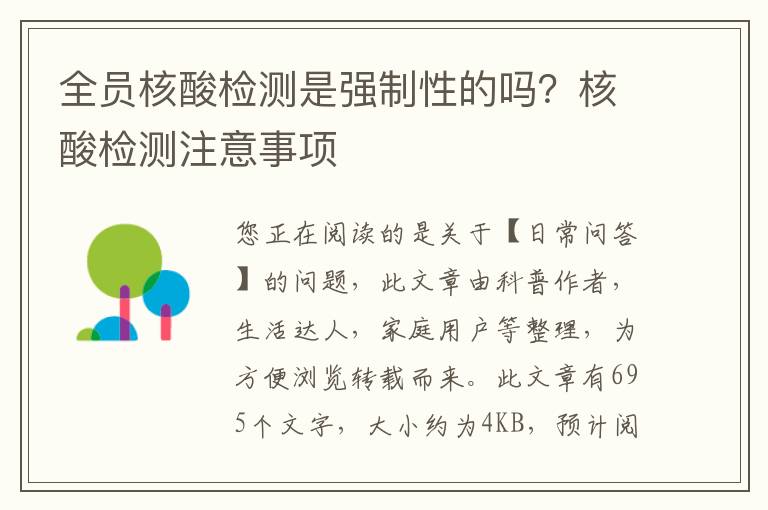 全员核酸检测是强制性的吗？核酸检测注意事项

您正在阅读的是关于【日常问答】的问题，此文章由科普作者，生活达人，家庭用户等整理，为方便浏览转载而来。此文章有695个文字，大小约为4KB，预计阅